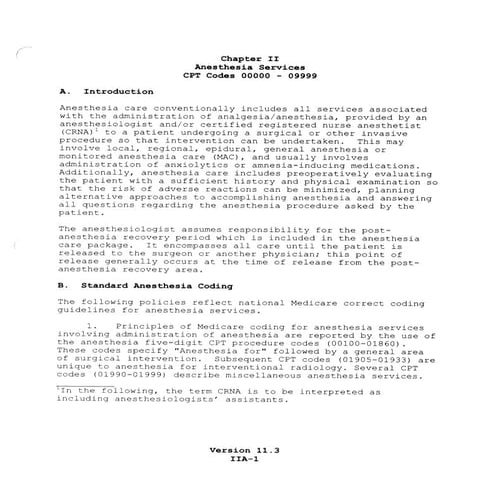 Chapter II
Anesthesia Services
CPT Codes 00000 - 09999

A. Introduction

Anesthesia care conventionally includes all services associated with the administration of analgesia/anesthesia, provided by an anesthesiologist and/or certified registered nurse anesthetist (CRNA)$^1$ to a patient undergoing a surgical or other invasive procedure so that intervention can be undertaken. This may involve local, regional, epidural, general anesthesia or monitored anesthesia care (MAC), and usually involves administration of anxiolytics or amnesia-inducing medications. Additionally, anesthesia care includes preoperatively evaluating the patient with a sufficient history and physical examination so that the risk of adverse reactions can be minimized, planning alternative approaches to accomplishing anesthesia and answering all questions regarding the anesthesia procedure asked by the patient.

The anesthesiologist assumes responsibility for the post-anesthesia recovery period which is included in the anesthesia care package. It encompasses all care until the patient is released to the surgeon or another physician; this point of release generally occurs at the time of release from the post-anesthesia recovery area.

B. Standard Anesthesia Coding

The following policies reflect national Medicare correct coding guidelines for anesthesia services.

1. Principles of Medicare coding for anesthesia services involving administration of anesthesia are reported by the use of the anesthesia five-digit CPT procedure codes (00100-01860). These codes specify "Anesthesia for" followed by a general area of surgical intervention. Subsequent CPT codes (01905-01933) are unique to anesthesia for interventional radiology. Several CPT codes (01990-01999) describe miscellaneous anesthesia services.

$^1$In the following, the term CRNA is to be interpreted as including anesthesiologists' assistants.

Version 11.3
IIA-1